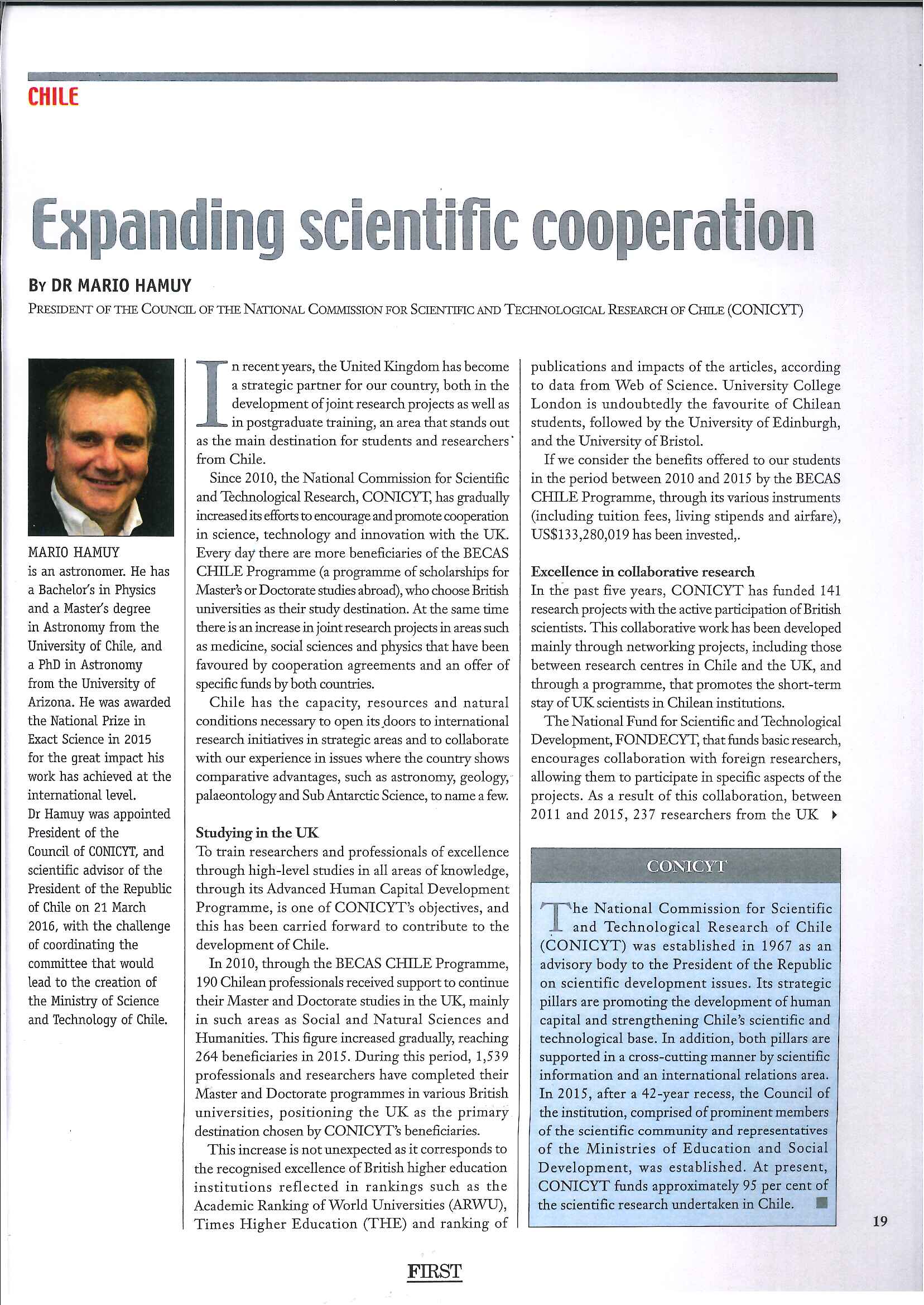 CHILE

Expanding scientific cooperation

By DR MARIO HAMUY

President of the Council of the National Commission for Scientific and Technological Research of Chile (CONICYT)

MARIO HAMUY is an astronomer. He has a Bachelor's in Physics and a Master's degree in Astronomy from the University of Chile, and a PhD in Astronomy from the University of Arizona. He was awarded the National Prize in Exact Science in 2015 for the great impact his work has achieved at the international level.
Dr Hamuy was appointed President of the Council of CONICYT, and scientific advisor of the President of the Republic of Chile on 21 March 2016, with the challenge of coordinating the committee that would lead to the creation of the Ministry of Science and Technology of Chile.

In recent years, the United Kingdom has become a strategic partner for our country, both in the development of joint research projects as well as in postgraduate training, an area that stands out as the main destination for students and researchers from Chile.

Since 2010, the National Commission for Scientific and Technological Research, CONICYT, has gradually increased its efforts to encourage and promote cooperation in science, technology and innovation with the UK. Every day there are more beneficiaries of the BECAS CHILE Programme (a programme of scholarships for Master's or Doctorate studies abroad), who choose British universities as their study destination. At the same time there is an increase in joint research projects in areas such as medicine, social sciences and physics that have been favoured by cooperation agreements and an offer of specific funds by both countries.

Chile has the capacity, resources and natural conditions necessary to open its doors to international research initiatives in strategic areas and to collaborate with our experience in issues where the country shows comparative advantages, such as astronomy, geology, palaeontology and Sub Antarctic Science, to name a few.

Studying in the UK
To train researchers and professionals of excellence through high-level studies in all areas of knowledge, through its Advanced Human Capital Development Programme, is one of CONICYT's objectives, and this has been carried forward to contribute to the development of Chile.

In 2010, through the BECAS CHILE Programme, 190 Chilean professionals received support to continue their Master and Doctorate studies in the UK, mainly in such areas as Social and Natural Sciences and Humanities. This figure increased gradually, reaching 264 beneficiaries in 2015. During this period, 1,539 professionals and researchers have completed their Master and Doctorate programmes in various British universities, positioning the UK as the primary destination chosen by CONICYT's beneficiaries.

This increase is not unexpected as it corresponds to the recognised excellence of British higher education institutions reflected in rankings such as the Academic Ranking of World Universities (ARWU), Times Higher Education (THE) and ranking of publications and impacts of the articles, according to data from Web of Science. University College London is undoubtedly the favourite of Chilean students, followed by the University of Edinburgh, and the University of Bristol.

If we consider the benefits offered to our students in the period between 2010 and 2015 by the BECAS CHILE Programme, through its various instruments (including tuition fees, living stipends and airfare), US$133,280,019 has been invested,.

Excellence in collaborative research
In the past five years, CONICYT has funded 141 research projects with the active participation of British scientists. This collaborative work has been developed mainly through networking projects, including those between research centres in Chile and the UK, and through a programme, that promotes the short-term stay of UK scientists in Chilean institutions.

The National Fund for Scientific and Technological Development, FONDECYT, that funds basic research, encourages collaboration with foreign researchers, allowing them to participate in specific aspects of the projects. As a result of this collaboration, between 2011 and 2015, 237 researchers from the UK

CONICYT

The National Commission for Scientific and Technological Research of Chile (CONICYT) was established in 1967 as an advisory body to the President of the Republic on scientific development issues. Its strategic pillars are promoting the development of human capital and strengthening Chile's scientific and technological base. In addition, both pillars are supported in a cross-cutting manner by scientific information and an international relations area. In 2015, after a 42-year recess, the Council of the institution, comprised of prominent members of the scientific community and representatives of the Ministries of Education and Social Development, was established. At present, CONICYT funds approximately 95 per cent of the scientific research undertaken in Chile.

19

FIRST